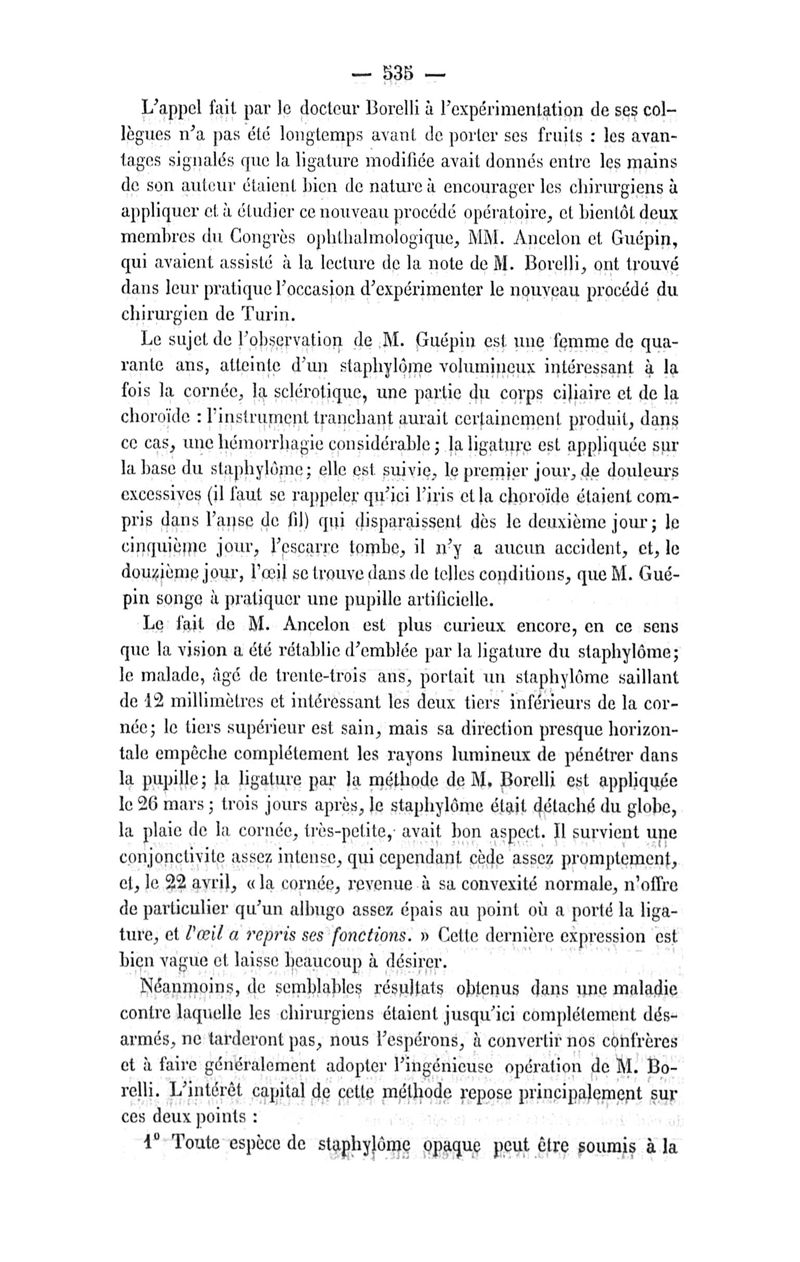 — 535 —

L'appel fait par le docteur Borelli à l'expérimentation de ses collègues n'a pas été longtemps avant de porter ses fruits : les avantages signalés que la ligature modifiée avait donnés entre les mains de son auteur étaient bien de nature à encourager les chirurgiens à appliquer et à étudier ce nouveau procédé opératoire, et bientôt deux membres du Congrès ophthalmologique, MM. Ancelon et Guépin, qui avaient assisté à la lecture de la note de M. Borelli, ont trouvé dans leur pratique l'occasion d'expérimenter le nouveau procédé du chirurgien de Turin.

Le sujet de l'observation de M. Guépin est une femme de quarante ans, atteinte d'un staphylôme volumineux intéressant à la fois la cornée, la sclérotique, une partie du corps ciliaire et de la choroïde : l'instrument tranchant aurait certainement produit, dans ce cas, une hémorrhagie considérable ; la ligature est appliquée sur la base du staphylôme ; elle est suivie, le premier jour, de douleurs excessives (il faut se rappeler qu'ici l'iris et la choroïde étaient compris dans l'anse de fil) qui disparaissent dès le deuxième jour ; le cinquième jour, l'escarre tombe, il n'y a aucun accident, et, le douzième jour, l'œil se trouve dans de telles conditions, que M. Guépin songe à pratiquer une pupille artificielle.

Le fait de M. Ancelon est plus curieux encore, en ce sens que la vision a été rétablie d'emblée par la ligature du staphylôme ; le malade, âgé de trente-trois ans, portait un staphylôme saillant de 12 millimètres et intéressant les deux tiers inférieurs de la cornée ; le tiers supérieur est sain, mais sa direction presque horizontale empêche complétement les rayons lumineux de pénétrer dans la pupille ; la ligature par la méthode de M. Borelli est appliquée le 26 mars ; trois jours après, le staphylôme était détaché du globe, la plaie de la cornée, très-petite, avait bon aspect. Il survient une conjonctivite assez intense, qui cependant cède assez promptement, et, le 22 avril, « la cornée, revenue à sa convexité normale, n'offre de particulier qu'un albugo assez épais au point où a porté la ligature, et *l'œil a repris ses fonctions.* » Cette dernière expression est bien vague et laisse beaucoup à désirer.

Néanmoins, de semblables résultats obtenus dans une maladie contre laquelle les chirurgiens étaient jusqu'ici complétement désarmés, ne tarderont pas, nous l'espérons, à convertir nos confrères et à faire généralement adopter l'ingénieuse opération de M. Borelli. L'intérêt capital de cette méthode repose principalement sur ces deux points :

1° Toute espèce de staphylôme opaque peut être soumis à la